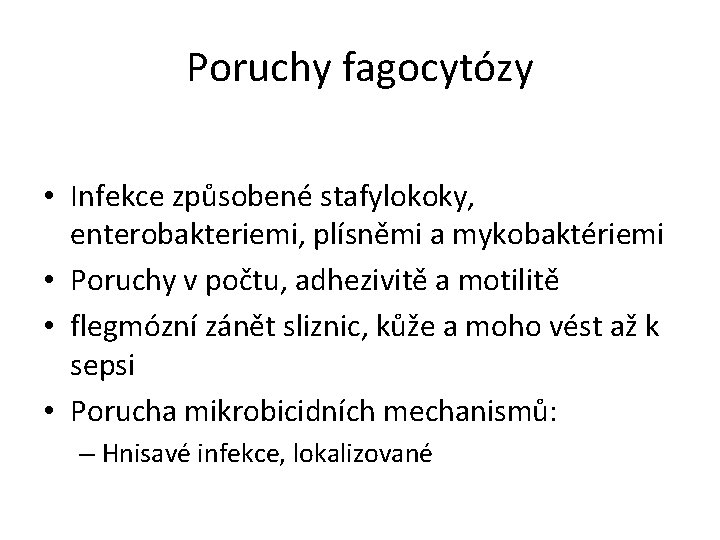 Poruchy fagocytózy

• Infekce způsobené stafylokoky, enterobakteriemi, plísněmi a mykobaktériemi
• Poruchy v počtu, adhezivitě a motilitě
• flegmózní zánět sliznic, kůže a moho vést až k sepsi
• Porucha mikrobicidních mechanismů:
– Hnisavé infekce, lokalizované